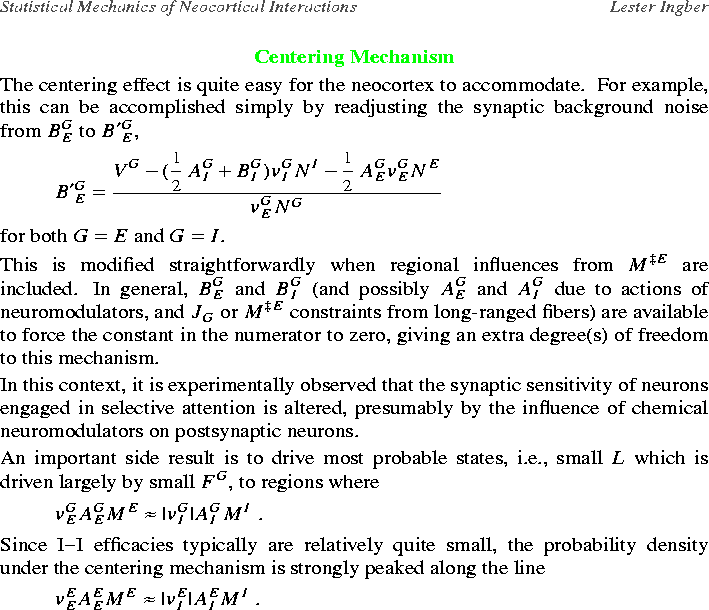 Statistical Mechanics of Neocortical Interactions Lester Ingber

Centering Mechanism

The centering effect is quite easy for the neocortex to accommodate. For example, this can be accomplished simply by readjusting the synaptic background noise from $B^G_E$ to $B'^G_E$,

$B'^G_E = \frac{V^G - (\frac{1}{2} A^G_I + B^G_I) v^G_I N^I - \frac{1}{2} A^G_E v^G_E N^E}{v^G_E N^G}$

for both $G = E$ and $G = I$.

This is modified straightforwardly when regional influences from $M^{\ddagger E}$ are included. In general, $B^G_E$ and $B^G_I$ (and possibly $A^G_E$ and $A^G_I$ due to actions of neuromodulators, and $J_G$ or $M^{\ddagger E}$ constraints from long-ranged fibers) are available to force the constant in the numerator to zero, giving an extra degree(s) of freedom to this mechanism.

In this context, it is experimentally observed that the synaptic sensitivity of neurons engaged in selective attention is altered, presumably by the influence of chemical neuromodulators on postsynaptic neurons.

An important side result is to drive most probable states, i.e., small $L$ which is driven largely by small $F^G$, to regions where

$v^G_E A^G_E M^E \approx |v^G_I| A^G_I M^I$ .

Since I–I efficacies typically are relatively quite small, the probability density under the centering mechanism is strongly peaked along the line

$v^E_E A^E_E M^E \approx |v^E_I| A^E_I M^I$ .